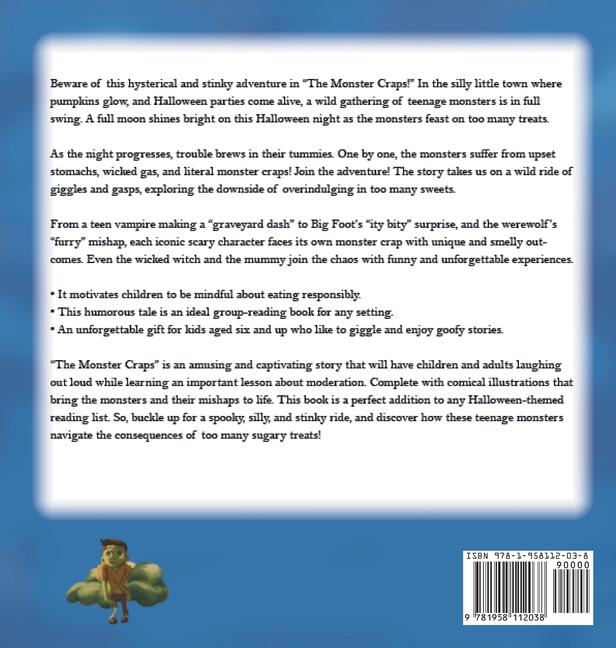 Beware of this hysterical and stinky adventure in "The Monster Craps!" In the silly little town where pumpkins glow, and Halloween parties come alive, a wild gathering of teenage monsters is in full swing. A full moon shines bright on this Halloween night as the monsters feast on too many treats.

As the night progresses, trouble brews in their tummies. One by one, the monsters suffer from upset stomachs, wicked gas, and literal monster craps! Join the adventure! The story takes us on a wild ride of giggles and gasps, exploring the downside of overindulging in too many sweets.

From a teen vampire making a "graveyard dash" to Big Foot's "ity bity" surprise, and the werewolf's "furry" mishap, each iconic scary character faces its own monster crap with unique and smelly outcomes. Even the wicked witch and the mummy join the chaos with funny and unforgettable experiences.

• It motivates children to be mindful about eating responsibly.
• This humorous tale is an ideal group-reading book for any setting.
• An unforgettable gift for kids aged six and up who like to giggle and enjoy goofy stories.

"The Monster Craps" is an amusing and captivating story that will have children and adults laughing out loud while learning an important lesson about moderation. Complete with comical illustrations that bring the monsters and their mishaps to life. This book is a perfect addition to any Halloween-themed reading list. So, buckle up for a spooky, silly, and stinky ride, and discover how these teenage monsters navigate the consequences of too many sugary treats!

ISBN 978-1-958112-03-8
90000
9 781958 112038